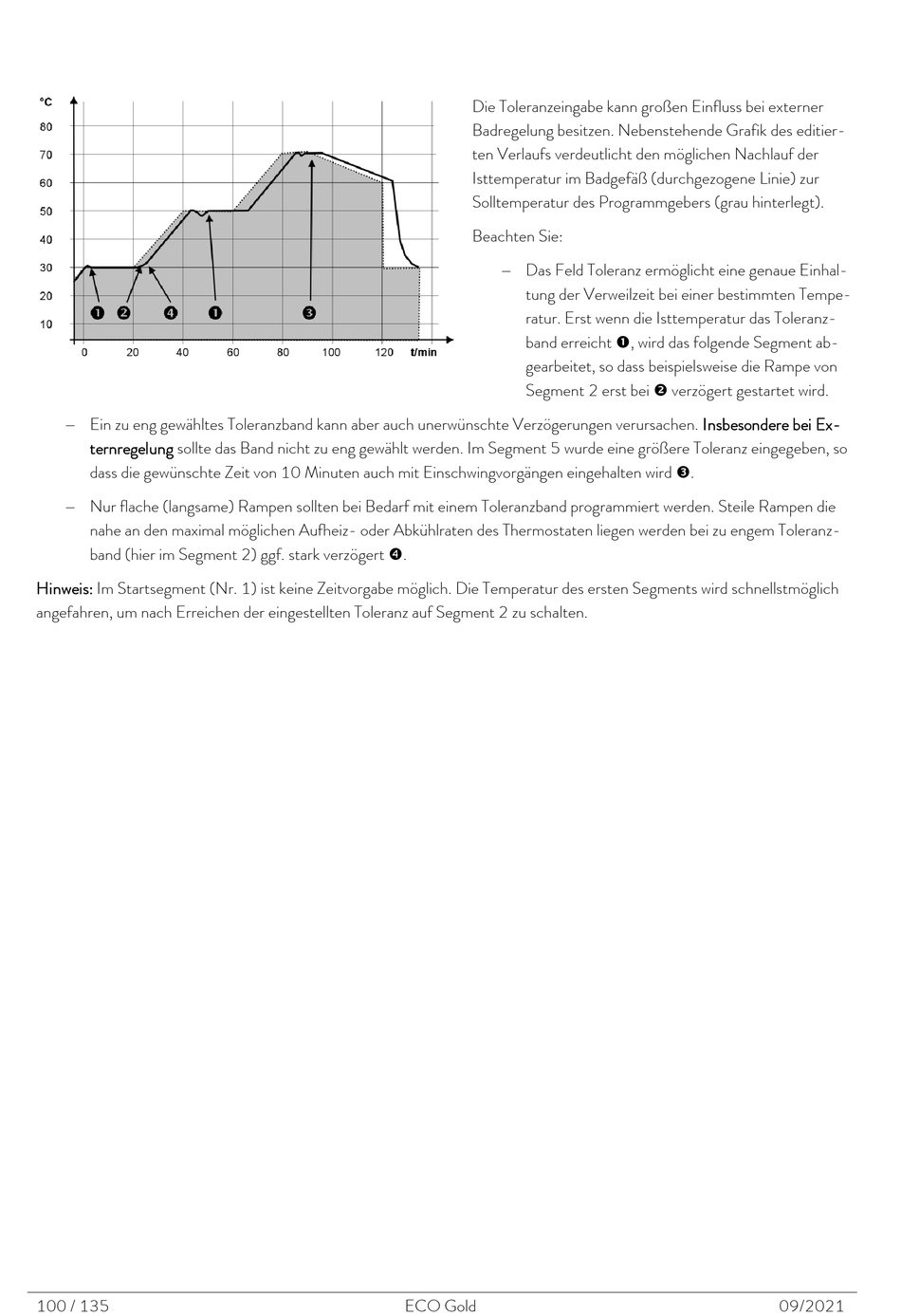 °C
80
70
60
50
40
30
20
10
0 20 40 60 80 100 120 t/min
❶ ❷ ❹ ❶ ❸

Die Toleranzeingabe kann großen Einfluss bei externer Badregelung besitzen. Nebenstehende Grafik des editierten Verlaufs verdeutlicht den möglichen Nachlauf der Isttemperatur im Badgefäß (durchgezogene Linie) zur Solltemperatur des Programmgebers (grau hinterlegt).

Beachten Sie:

– Das Feld Toleranz ermöglicht eine genaue Einhaltung der Verweilzeit bei einer bestimmten Temperatur. Erst wenn die Isttemperatur das Toleranzband erreicht ❶, wird das folgende Segment abgearbeitet, so dass beispielsweise die Rampe von Segment 2 erst bei ❷ verzögert gestartet wird.

– Ein zu eng gewähltes Toleranzband kann aber auch unerwünschte Verzögerungen verursachen. Insbesondere bei Externregelung sollte das Band nicht zu eng gewählt werden. Im Segment 5 wurde eine größere Toleranz eingegeben, so dass die gewünschte Zeit von 10 Minuten auch mit Einschwingvorgängen eingehalten wird ❸.

– Nur flache (langsame) Rampen sollten bei Bedarf mit einem Toleranzband programmiert werden. Steile Rampen die nahe an den maximal möglichen Aufheiz- oder Abkühlraten des Thermostaten liegen werden bei zu engem Toleranzband (hier im Segment 2) ggf. stark verzögert ❹.

Hinweis: Im Startsegment (Nr. 1) ist keine Zeitvorgabe möglich. Die Temperatur des ersten Segments wird schnellstmöglich angefahren, um nach Erreichen der eingestellten Toleranz auf Segment 2 zu schalten.

100 / 135 ECO Gold 09/2021